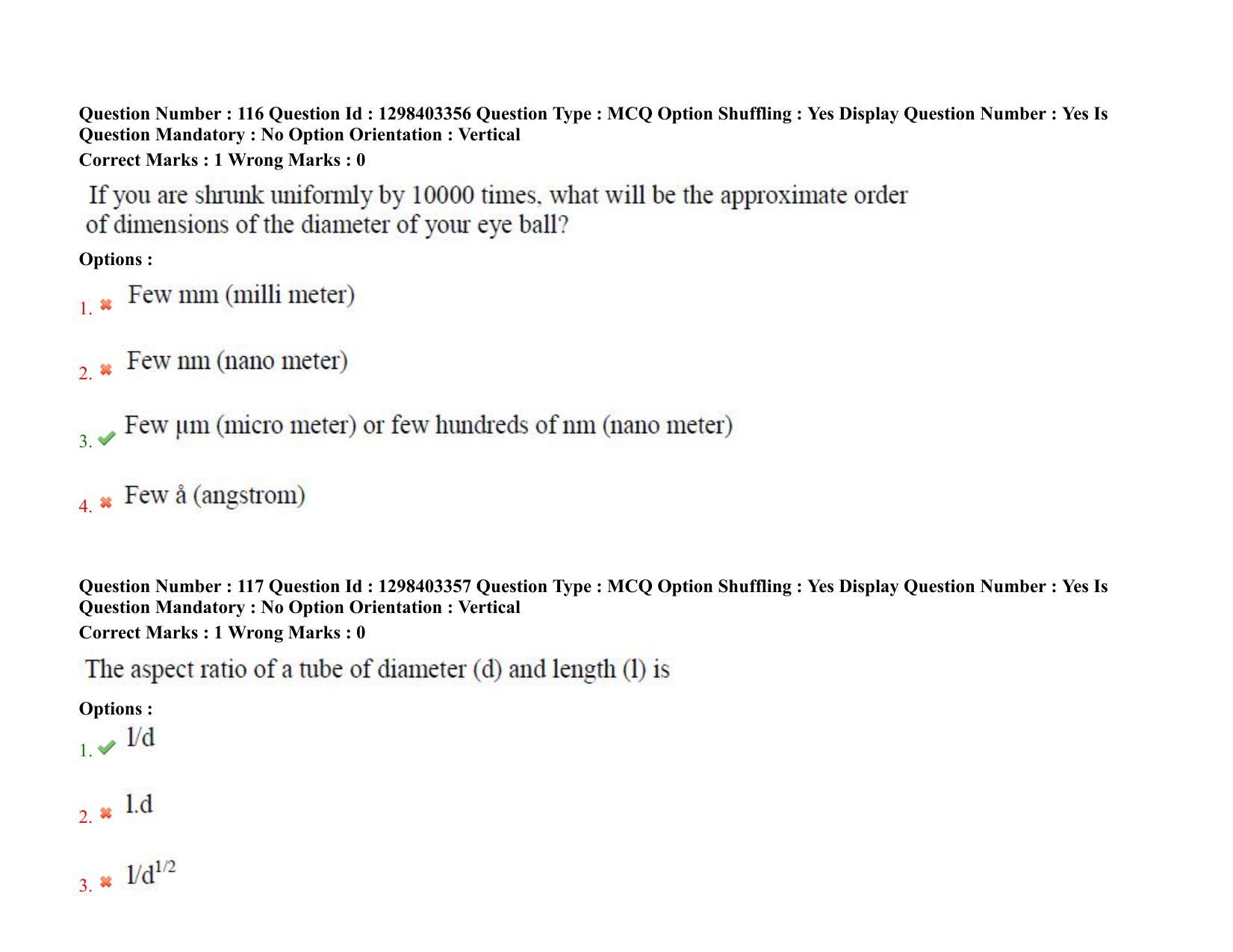 Question Number : 116 Question Id : 1298403356 Question Type : MCQ Option Shuffling : Yes Display Question Number : Yes Is Question Mandatory : No Option Orientation : Vertical
Correct Marks : 1 Wrong Marks : 0

If you are shrunk uniformly by 10000 times, what will be the approximate order of dimensions of the diameter of your eye ball?

Options :

1. ✖ Few mm (milli meter)

2. ✖ Few nm (nano meter)

3. ✔ Few μm (micro meter) or few hundreds of nm (nano meter)

4. ✖ Few å (angstrom)

Question Number : 117 Question Id : 1298403357 Question Type : MCQ Option Shuffling : Yes Display Question Number : Yes Is Question Mandatory : No Option Orientation : Vertical
Correct Marks : 1 Wrong Marks : 0

The aspect ratio of a tube of diameter (d) and length (l) is

Options :

1. ✔ l/d

2. ✖ l.d

3. ✖ $l/d^{1/2}$